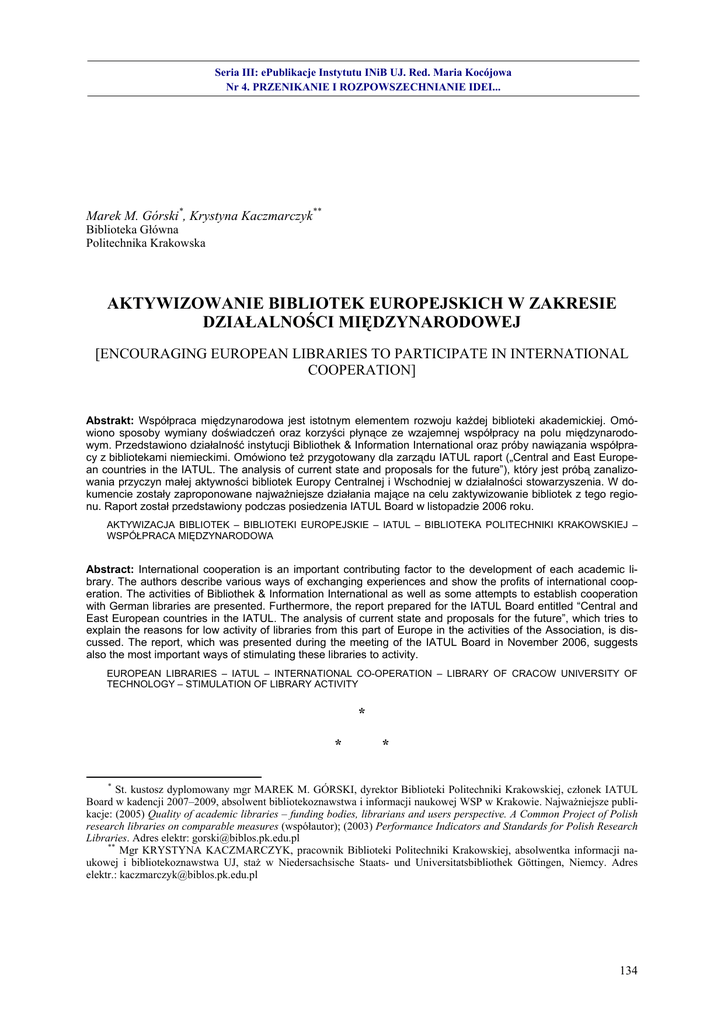 Seria III: ePublikacje Instytutu INiB UJ. Red. Maria Kocójowa
Nr 4. PRZENIKANIE I ROZPOWSZECHNIANIE IDEI...

Marek M. Górski*, Krystyna Kaczmarczyk**
Biblioteka Główna
Politechnika Krakowska

AKTYWIZOWANIE BIBLIOTEK EUROPEJSKICH W ZAKRESIE DZIAŁALNOŚCI MIĘDZYNARODOWEJ

[ENCOURAGING EUROPEAN LIBRARIES TO PARTICIPATE IN INTERNATIONAL COOPERATION]

Abstrakt: Współpraca międzynarodowa jest istotnym elementem rozwoju każdej biblioteki akademickiej. Omówiono sposoby wymiany doświadczeń oraz korzyści płynące ze wzajemnej współpracy na polu międzynarodowym. Przedstawiono działalność instytucji Bibliothek & Information International oraz próby nawiązania współpracy z bibliotekami niemieckimi. Omówiono też przygotowany dla zarządu IATUL raport („Central and East European countries in the IATUL. The analysis of current state and proposals for the future"), który jest próbą zanalizowania przyczyn małej aktywności bibliotek Europy Centralnej i Wschodniej w działalności stowarzyszenia. W dokumencie zostały zaproponowane najważniejsze działania mające na celu zaktywizowanie bibliotek z tego regionu. Raport został przedstawiony podczas posiedzenia IATUL Board w listopadzie 2006 roku.

AKTYWIZACJA BIBLIOTEK – BIBLIOTEKI EUROPEJSKIE – IATUL – BIBLIOTEKA POLITECHNIKI KRAKOWSKIEJ – WSPÓŁPRACA MIĘDZYNARODOWA

Abstract: International cooperation is an important contributing factor to the development of each academic library. The authors describe various ways of exchanging experiences and show the profits of international cooperation. The activities of Bibliothek & Information International as well as some attempts to establish cooperation with German libraries are presented. Furthermore, the report prepared for the IATUL Board entitled "Central and East European countries in the IATUL. The analysis of current state and proposals for the future", which tries to explain the reasons for low activity of libraries from this part of Europe in the activities of the Association, is discussed. The report, which was presented during the meeting of the IATUL Board in November 2006, suggests also the most important ways of stimulating these libraries to activity.

EUROPEAN LIBRARIES – IATUL – INTERNATIONAL CO-OPERATION – LIBRARY OF CRACOW UNIVERSITY OF TECHNOLOGY – STIMULATION OF LIBRARY ACTIVITY

*

* *

* St. kustosz dyplomowany mgr MAREK M. GÓRSKI, dyrektor Biblioteki Politechniki Krakowskiej, członek IATUL Board w kadencji 2007–2009, absolwent bibliotekoznawstwa i informacji naukowej WSP w Krakowie. Najważniejsze publikacje: (2005) Quality of academic libraries – funding bodies, librarians and users perspective. A Common Project of Polish research libraries on comparable measures (współautor); (2003) Performance Indicators and Standards for Polish Research Libraries. Adres elektr: gorski@biblos.pk.edu.pl
** Mgr KRYSTYNA KACZMARCZYK, pracownik Biblioteki Politechniki Krakowskiej, absolwentka informacji naukowej i bibliotekoznawstwa UJ, staż w Niedersachsische Staats- und Universitatsbibliothek Göttingen, Niemcy. Adres elektr.: kaczmarczyk@biblos.pk.edu.pl

134